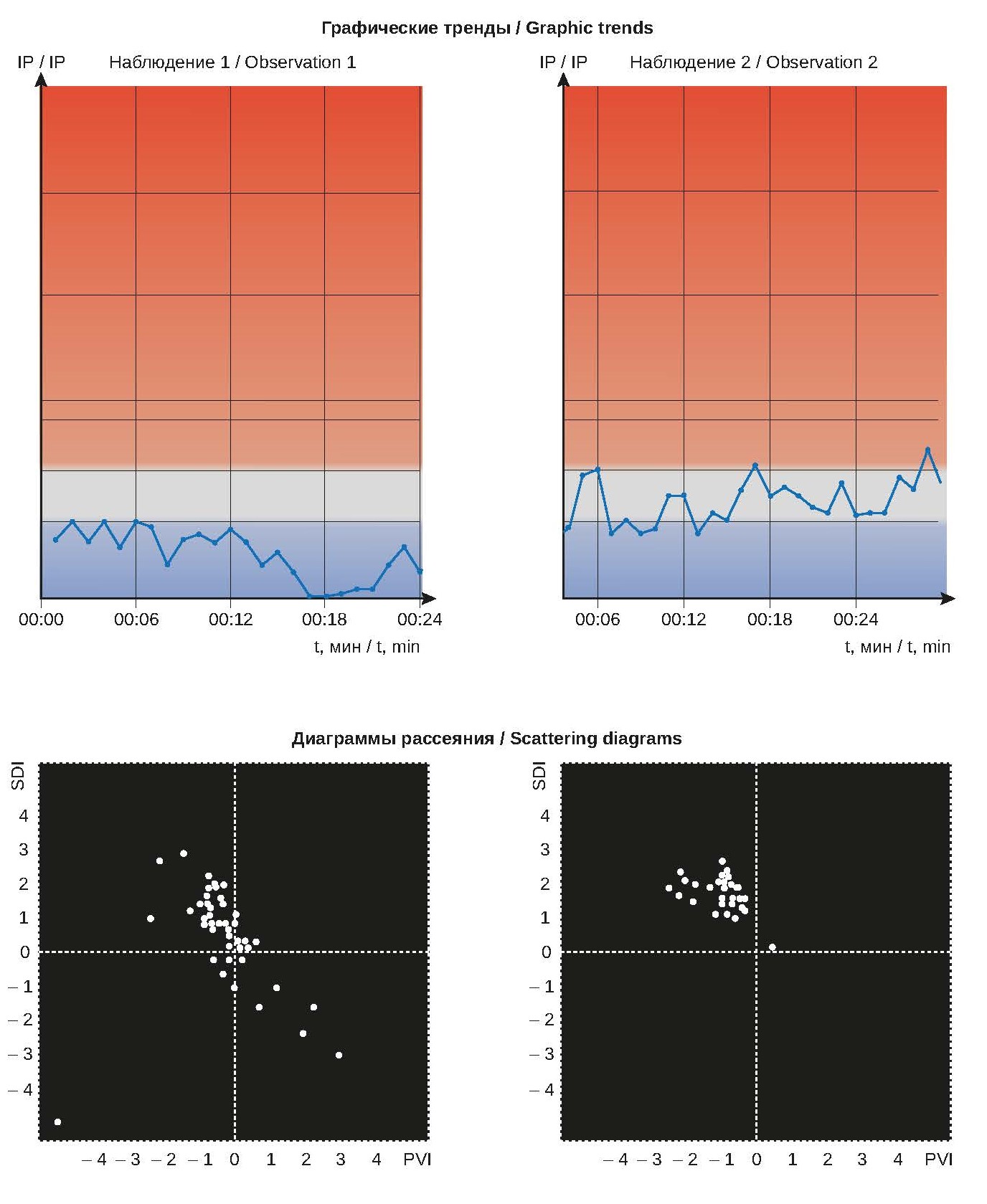 Графические тренды / Graphic trends

IP / IP Наблюдение 1 / Observation 1

00:00 00:06 00:12 00:18 00:24

t, мин / t, min

IP / IP Наблюдение 2 / Observation 2

00:06 00:12 00:18 00:24

t, мин / t, min

Диаграммы рассеяния / Scattering diagrams

SDI

4
3
2
1
0
– 1
– 2
– 3
– 4

– 4 – 3 – 2 – 1 0 1 2 3 4 PVI

SDI

4
3
2
1
0
– 1
– 2
– 3
– 4

– 4 – 3 – 2 – 1 0 1 2 3 4 PVI